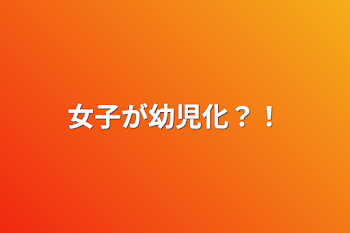 女子が幼児化？！